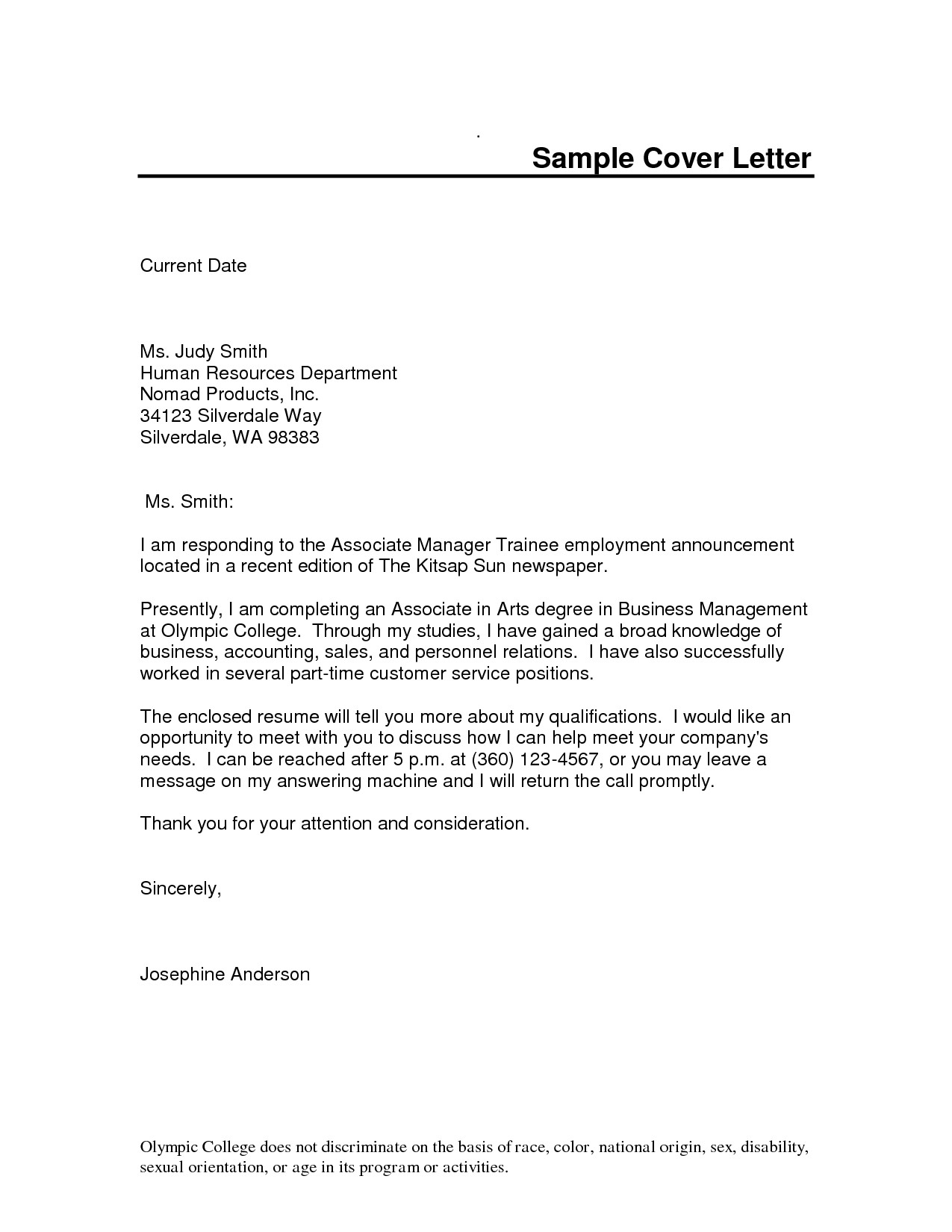 .

Sample Cover Letter

Current Date

Ms. Judy Smith
Human Resources Department
Nomad Products, Inc.
34123 Silverdale Way
Silverdale, WA 98383

Ms. Smith:

I am responding to the Associate Manager Trainee employment announcement located in a recent edition of The Kitsap Sun newspaper.

Presently, I am completing an Associate in Arts degree in Business Management at Olympic College. Through my studies, I have gained a broad knowledge of business, accounting, sales, and personnel relations. I have also successfully worked in several part-time customer service positions.

The enclosed resume will tell you more about my qualifications. I would like an opportunity to meet with you to discuss how I can help meet your company's needs. I can be reached after 5 p.m. at (360) 123-4567, or you may leave a message on my answering machine and I will return the call promptly.

Thank you for your attention and consideration.

Sincerely,

Josephine Anderson

Olympic College does not discriminate on the basis of race, color, national origin, sex, disability, sexual orientation, or age in its program or activities.